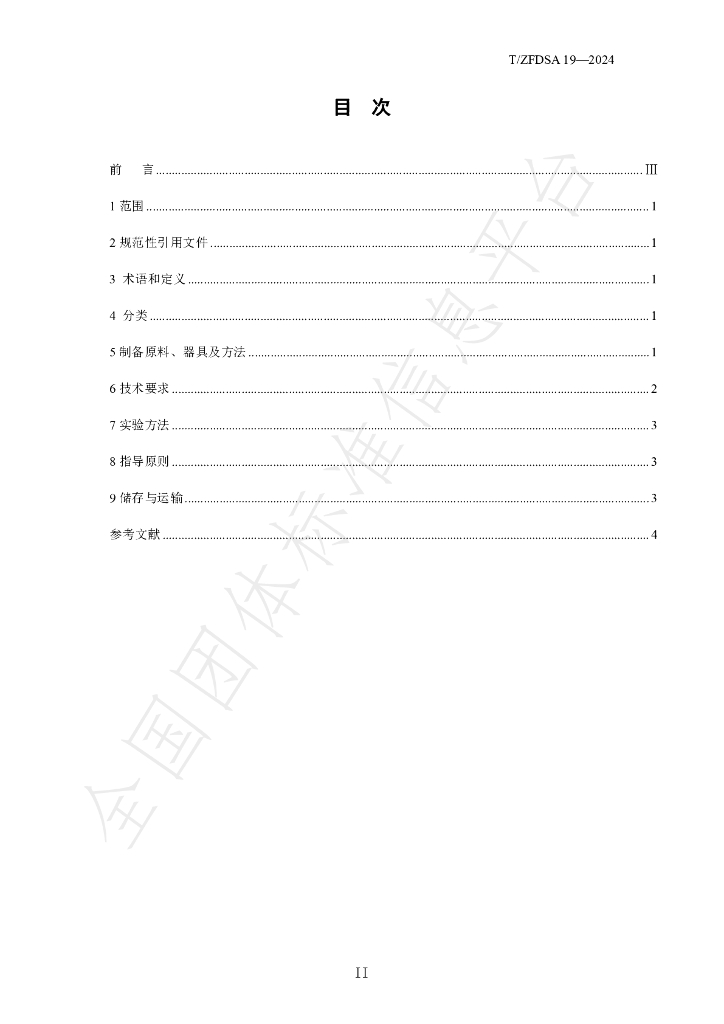 T/ZFDSA 19—2024

目 次

前 言 Ⅲ

1范围 1

2规范性引用文件 1

3 术语和定义 1

4 分类 1

5制备原料、器具及方法 1

6技术要求 2

7实验方法 3

8指导原则 3

9储存与运输 3

参考文献 4

II

全国团体标准信息平台